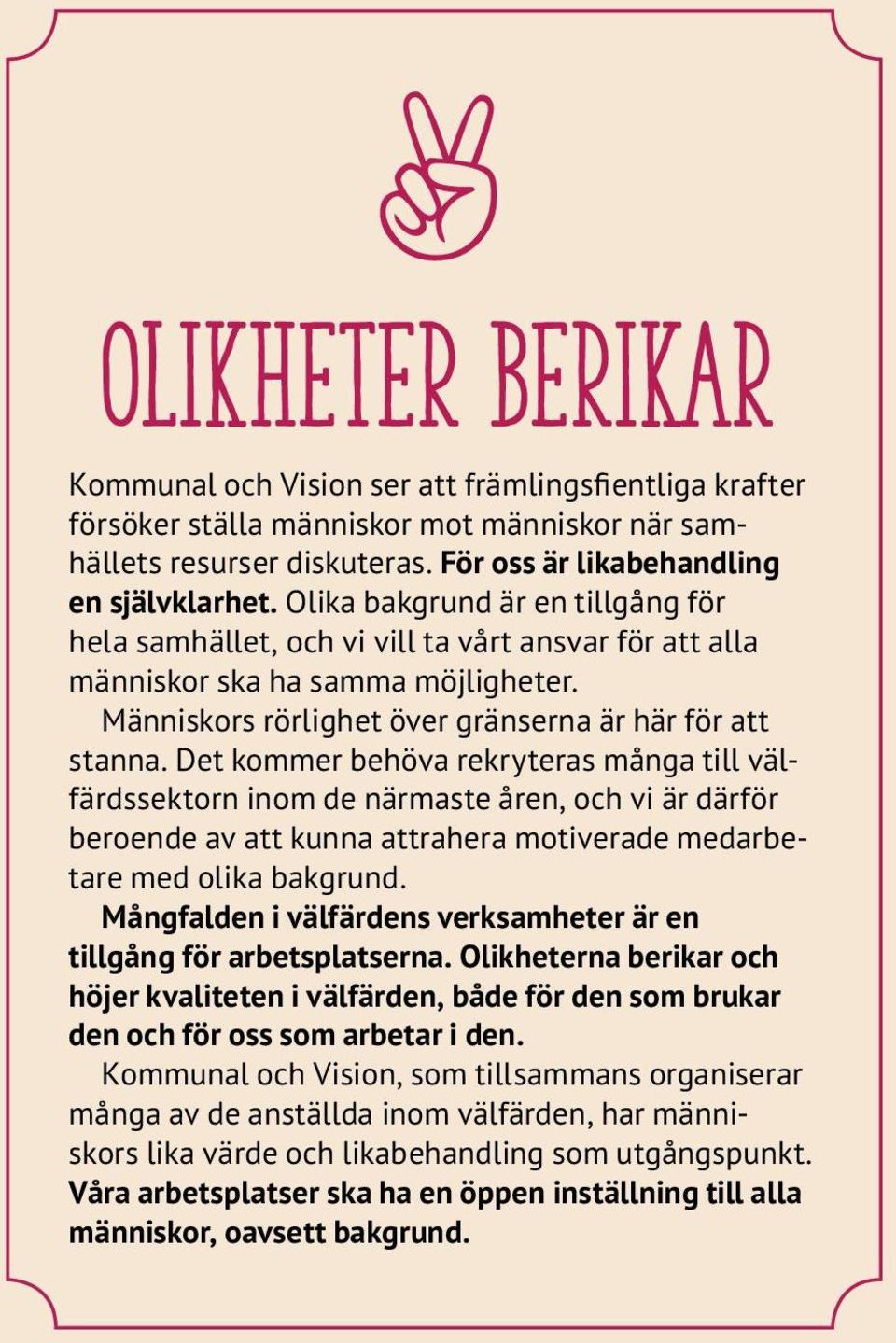 OLIKHETER BERIKAR

Kommunal och Vision ser att främlingsfientliga krafter försöker ställa människor mot människor när samhällets resurser diskuteras. För oss är likabehandling en självklarhet. Olika bakgrund är en tillgång för hela samhället, och vi vill ta vårt ansvar för att alla människor ska ha samma möjligheter.

Människors rörlighet över gränserna är här för att stanna. Det kommer behöva rekryteras många till välfärdssektorn inom de närmaste åren, och vi är därför beroende av att kunna attrahera motiverade medarbetare med olika bakgrund.

Mångfalden i välfärdens verksamheter är en tillgång för arbetsplatserna. Olikheterna berikar och höjer kvaliteten i välfärden, både för den som brukar den och för oss som arbetar i den.

Kommunal och Vision, som tillsammans organiserar många av de anställda inom välfärden, har människors lika värde och likabehandling som utgångspunkt. Våra arbetsplatser ska ha en öppen inställning till alla människor, oavsett bakgrund.